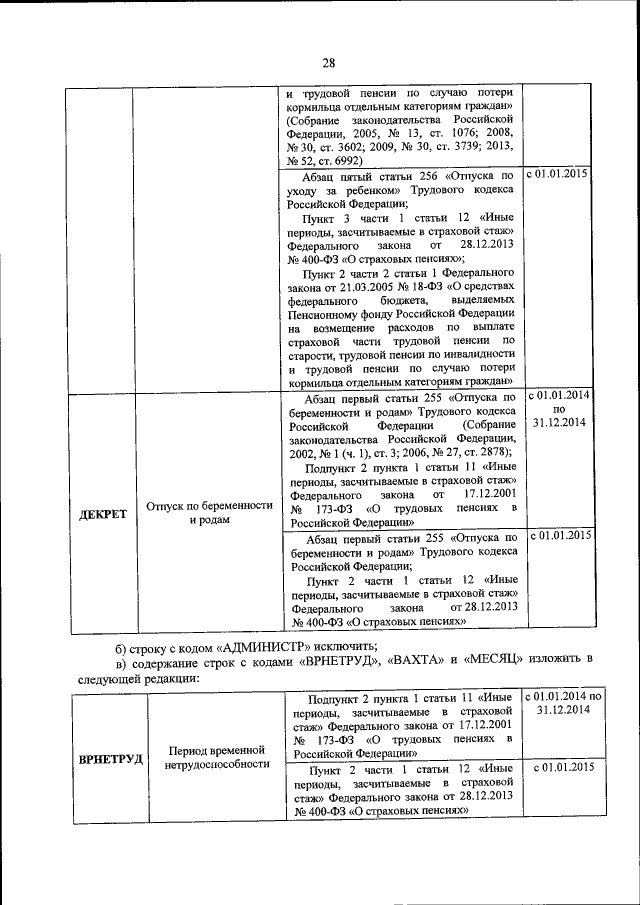 28

| | | и трудовой пенсии по случаю потери кормильца отдельным категориям граждан» (Собрание законодательства Российской Федерации, 2005, № 13, ст. 1076; 2008, № 30, ст. 3602; 2009, № 30, ст. 3739; 2013, № 52, ст. 6992) | |
|---|---|---|---|
| | | Абзац пятый статьи 256 «Отпуска по уходу за ребенком» Трудового кодекса Российской Федерации; Пункт 3 части 1 статьи 12 «Иные периоды, засчитываемые в страховой стаж» Федерального закона от 28.12.2013 № 400-ФЗ «О страховых пенсиях»; Пункт 2 части 2 статьи 1 Федерального закона от 21.03.2005 № 18-ФЗ «О средствах федерального бюджета, выделяемых Пенсионному фонду Российской Федерации на возмещение расходов по выплате страховой части трудовой пенсии по старости, трудовой пенсии по инвалидности и трудовой пенсии по случаю потери кормильца отдельным категориям граждан» | с 01.01.2015 |
| ДЕКРЕТ | Отпуск по беременности и родам | Абзац первый статьи 255 «Отпуска по беременности и родам» Трудового кодекса Российской Федерации (Собрание законодательства Российской Федерации, 2002, № 1 (ч. 1), ст. 3; 2006, № 27, ст. 2878); Подпункт 2 пункта 1 статьи 11 «Иные периоды, засчитываемые в страховой стаж» Федерального закона от 17.12.2001 № 173-ФЗ «О трудовых пенсиях в Российской Федерации» | с 01.01.2014 по 31.12.2014 |
| | | Абзац первый статьи 255 «Отпуска по беременности и родам» Трудового кодекса Российской Федерации; Пункт 2 части 1 статьи 12 «Иные периоды, засчитываемые в страховой стаж» Федерального закона от 28.12.2013 № 400-ФЗ «О страховых пенсиях» | с 01.01.2015 |

б) строку с кодом «АДМИНИСТР» исключить;

в) содержание строк с кодами «ВРНЕТРУД», «ВАХТА» и «МЕСЯЦ» изложить в следующей редакции:

| ВРНЕТРУД | Период временной нетрудоспособности | Подпункт 2 пункта 1 статьи 11 «Иные периоды, засчитываемые в страховой стаж» Федерального закона от 17.12.2001 № 173-ФЗ «О трудовых пенсиях в Российской Федерации» | с 01.01.2014 по 31.12.2014 |
|---|---|---|---|
| | | Пункт 2 части 1 статьи 12 «Иные периоды, засчитываемые в страховой стаж» Федерального закона от 28.12.2013 № 400-ФЗ «О страховых пенсиях» | с 01.01.2015 |